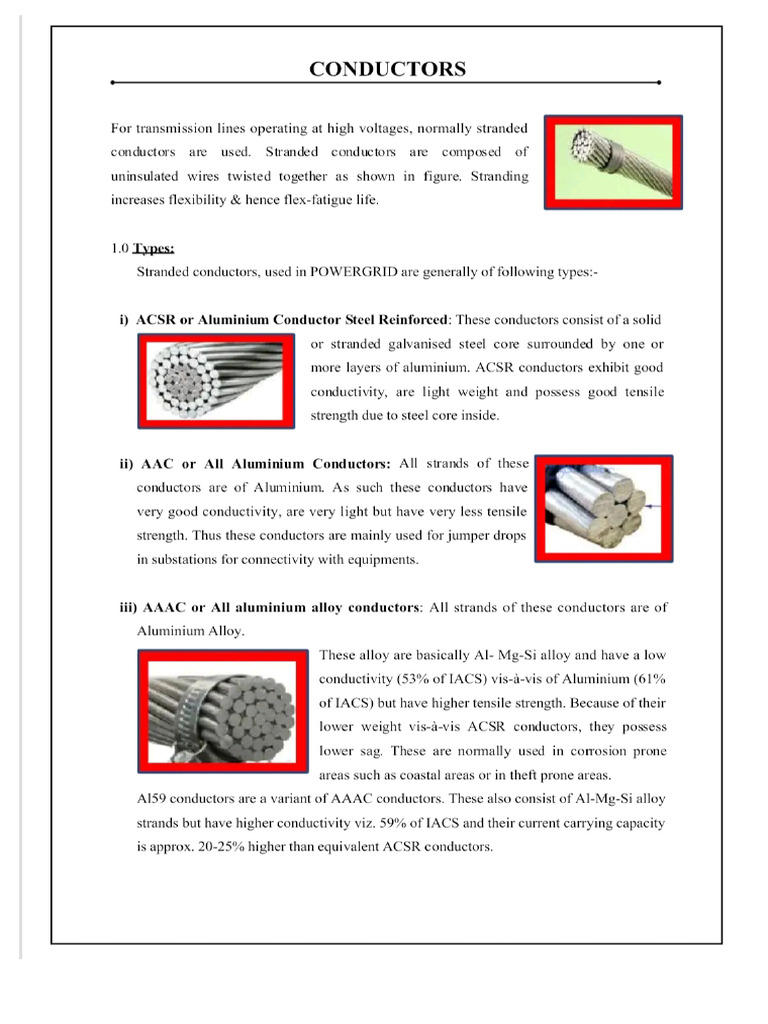 CONDUCTORS

For transmission lines operating at high voltages, normally stranded conductors are used. Stranded conductors are composed of uninsulated wires twisted together as shown in figure. Stranding increases flexibility & hence flex-fatigue life.

1.0 Types:

Stranded conductors, used in POWERGRID are generally of following types:-

i) ACSR or Aluminium Conductor Steel Reinforced: These conductors consist of a solid or stranded galvanised steel core surrounded by one or more layers of aluminium. ACSR conductors exhibit good conductivity, are light weight and possess good tensile strength due to steel core inside.

ii) AAC or All Aluminium Conductors: All strands of these conductors are of Aluminium. As such these conductors have very good conductivity, are very light but have very less tensile strength. Thus these conductors are mainly used for jumper drops in substations for connectivity with equipments.

iii) AAAC or All aluminium alloy conductors: All strands of these conductors are of Aluminium Alloy.

These alloy are basically Al- Mg-Si alloy and have a low conductivity (53% of IACS) vis-à-vis of Aluminium (61% of IACS) but have higher tensile strength. Because of their lower weight vis-à-vis ACSR conductors, they possess lower sag. These are normally used in corrosion prone areas such as coastal areas or in theft prone areas.

Al59 conductors are a variant of AAAC conductors. These also consist of Al-Mg-Si alloy strands but have higher conductivity viz. 59% of IACS and their current carrying capacity is approx. 20-25% higher than equivalent ACSR conductors.